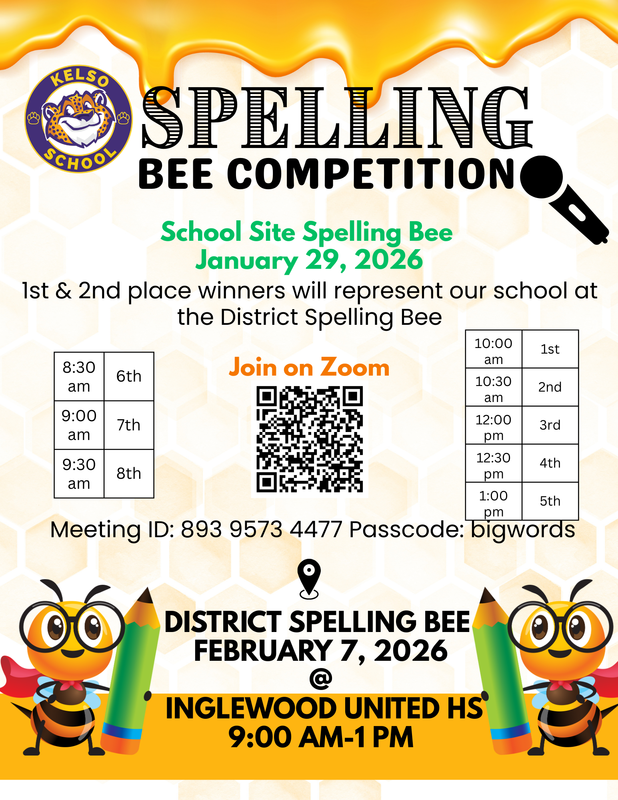 KELSO SCHOOL

SPELLING
BEE COMPETITION

School Site Spelling Bee
January 29, 2026

1st & 2nd place winners will represent our school at the District Spelling Bee

| 8:30 am | 6th |
|---|---|
| 9:00 am | 7th |
| 9:30 am | 8th |

Join on Zoom

| 10:00 am | 1st |
|---|---|
| 10:30 am | 2nd |
| 12:00 pm | 3rd |
| 12:30 pm | 4th |
| 1:00 pm | 5th |

Meeting ID: 893 9573 4477 Passcode: bigwords

DISTRICT SPELLING BEE
FEBRUARY 7, 2026
@
INGLEWOOD UNITED HS
9:00 AM-1 PM